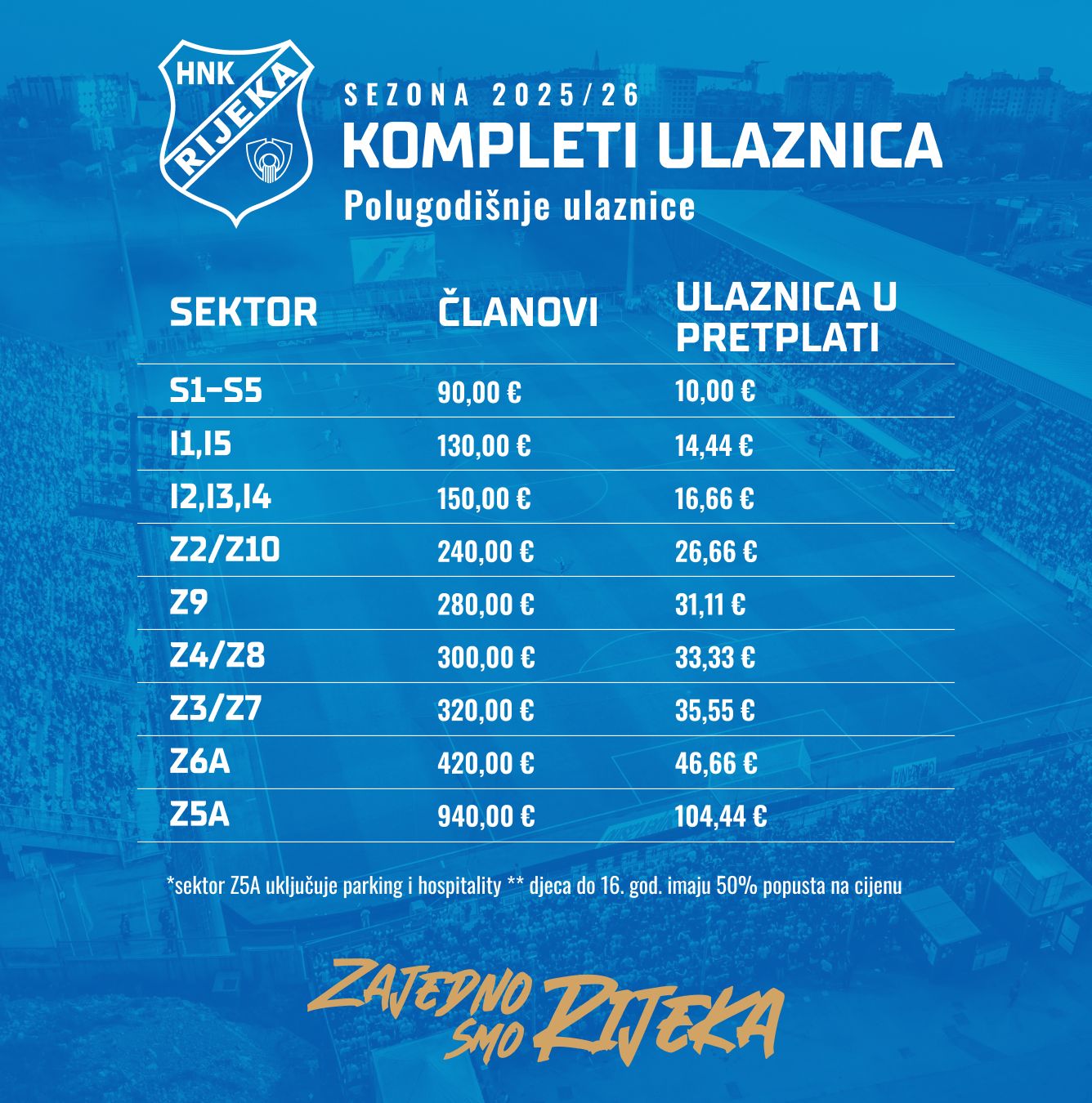 HNK RIJEKA

SEZONA 2025/26
KOMPLETI ULAZNICA
Polugodišnje ulaznice

| SEKTOR | ČLANOVI | ULAZNICA U PRETPLATI |
|---|---|---|
| S1-S5 | 90,00 € | 10,00 € |
| I1,I5 | 130,00 € | 14,44 € |
| I2,I3,I4 | 150,00 € | 16,66 € |
| Z2/Z10 | 240,00 € | 26,66 € |
| Z9 | 280,00 € | 31,11 € |
| Z4/Z8 | 300,00 € | 33,33 € |
| Z3/Z7 | 320,00 € | 35,55 € |
| Z6A | 420,00 € | 46,66 € |
| Z5A | 940,00 € | 104,44 € |

*sektor Z5A uključuje parking i hospitality ** djeca do 16. god. imaju 50% popusta na cijenu

ZAJEDNO SMO RIJEKA